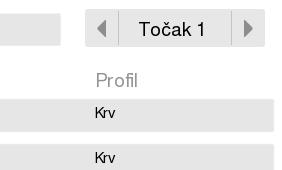 Točak 1

Profil

Krv

Krv